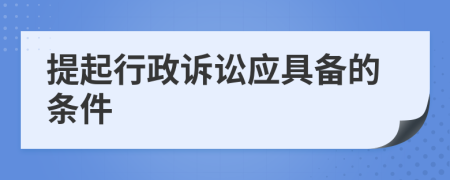 提起行政诉讼应具备的条件